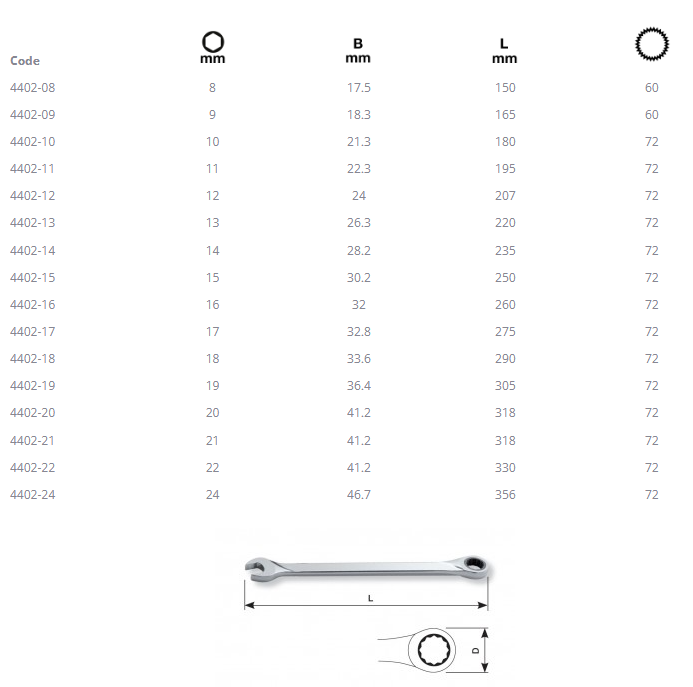 | Code | mm | B mm | L mm | |
|---|---|---|---|---|
| 4402-08 | 8 | 17.5 | 150 | 60 |
| 4402-09 | 9 | 18.3 | 165 | 60 |
| 4402-10 | 10 | 21.3 | 180 | 72 |
| 4402-11 | 11 | 22.3 | 195 | 72 |
| 4402-12 | 12 | 24 | 207 | 72 |
| 4402-13 | 13 | 26.3 | 220 | 72 |
| 4402-14 | 14 | 28.2 | 235 | 72 |
| 4402-15 | 15 | 30.2 | 250 | 72 |
| 4402-16 | 16 | 32 | 260 | 72 |
| 4402-17 | 17 | 32.8 | 275 | 72 |
| 4402-18 | 18 | 33.6 | 290 | 72 |
| 4402-19 | 19 | 36.4 | 305 | 72 |
| 4402-20 | 20 | 41.2 | 318 | 72 |
| 4402-21 | 21 | 41.2 | 318 | 72 |
| 4402-22 | 22 | 41.2 | 330 | 72 |
| 4402-24 | 24 | 46.7 | 356 | 72 |

L

D